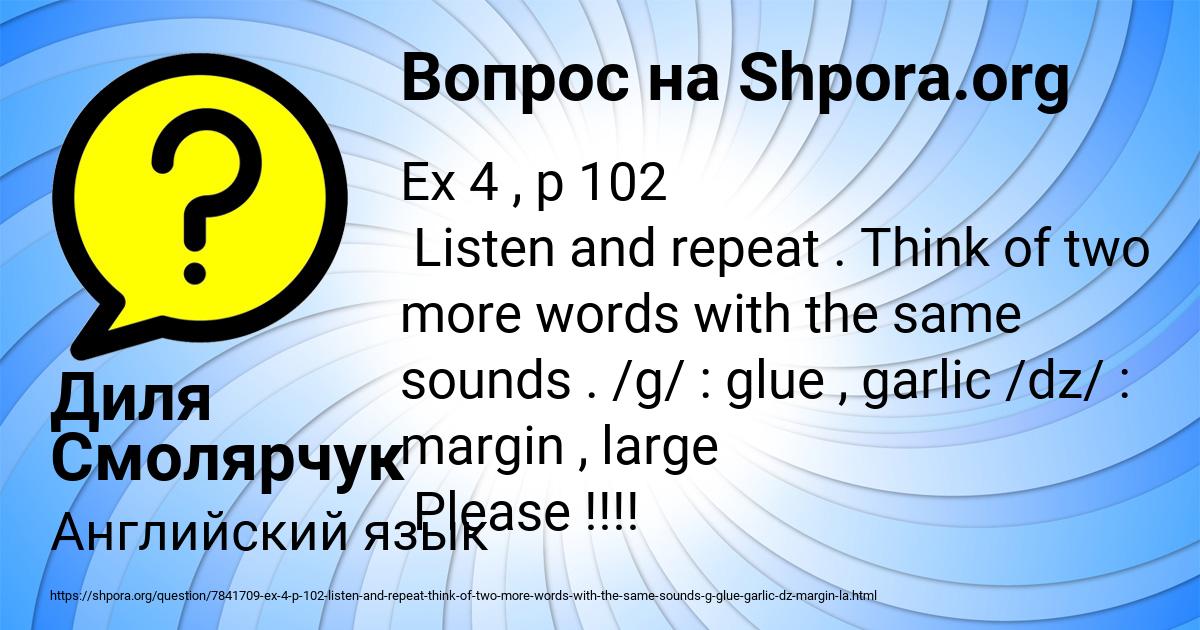 Вопрос на Shpora.org

Ex 4 , p 102
Listen and repeat . Think of two more words with the same sounds . /g/ : glue , garlic /dz/ : margin , large
Please !!!!

Диля Смолярчук

Английский язык

https://shpora.org/question/7841709-ex-4-p-102-listen-and-repeat-think-of-two-more-words-with-the-same-sounds-g-glue-garlic-dz-margin-la.html